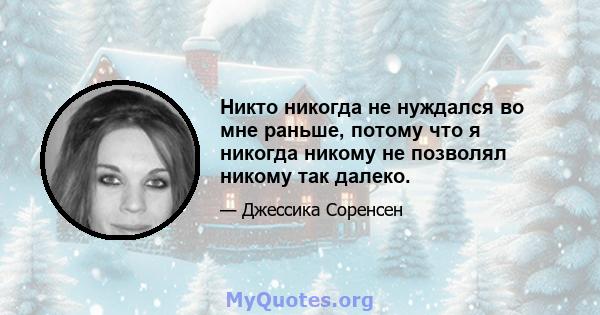 Никто никогда не нуждался во мне раньше, потому что я никогда никому не позволял никому так далеко.

— Джессика Соренсен

MyQuotes.org